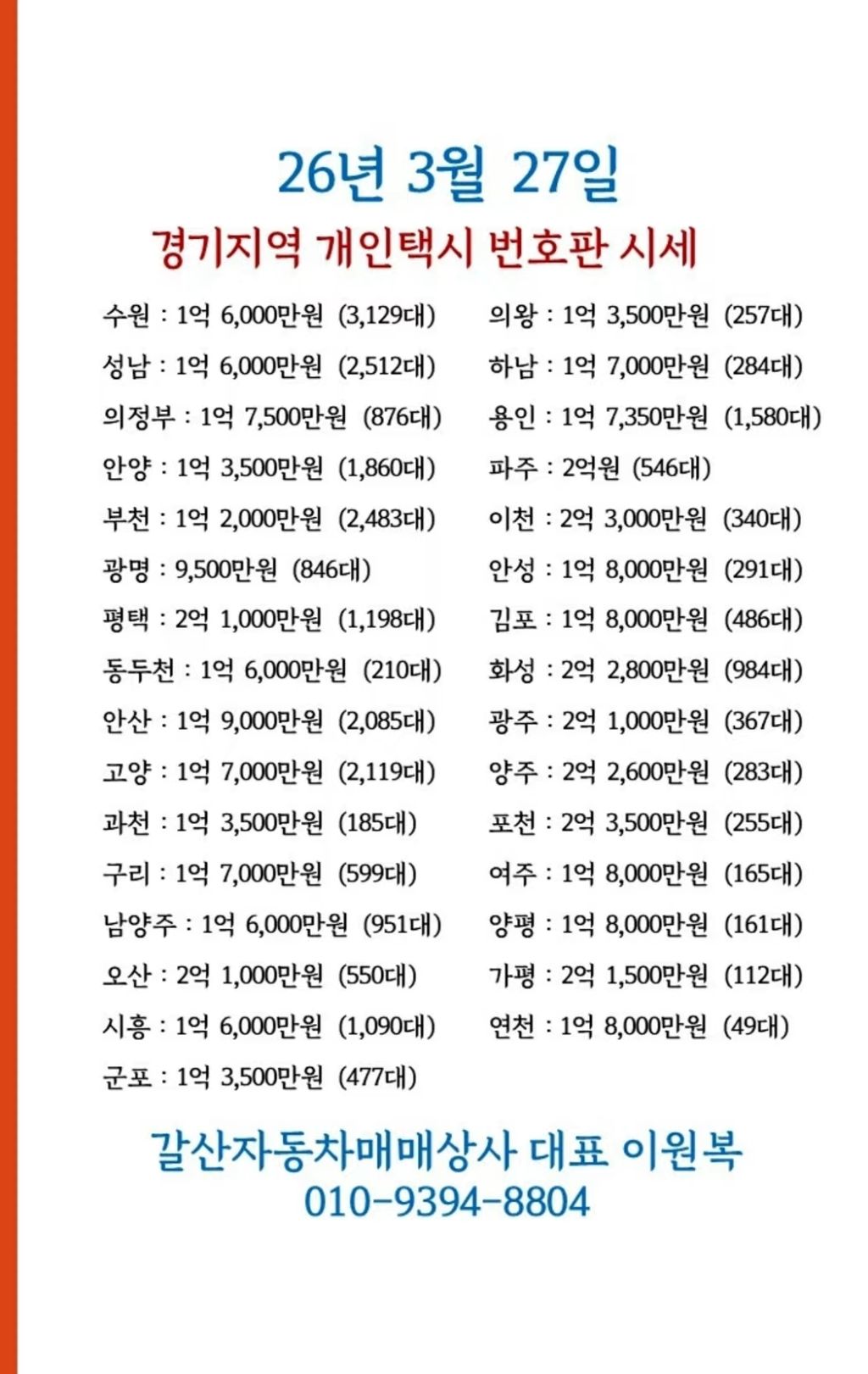 26년 3월 27일
경기지역 개인택시 번호판 시세

수원 : 1억 6,000만원 (3,129대)
성남 : 1억 6,000만원 (2,512대)
의정부 : 1억 7,500만원 (876대)
안양 : 1억 3,500만원 (1,860대)
부천 : 1억 2,000만원 (2,483대)
광명 : 9,500만원 (846대)
평택 : 2억 1,000만원 (1,198대)
동두천 : 1억 6,000만원 (210대)
안산 : 1억 9,000만원 (2,085대)
고양 : 1억 7,000만원 (2,119대)
과천 : 1억 3,500만원 (185대)
구리 : 1억 7,000만원 (599대)
남양주 : 1억 6,000만원 (951대)
오산 : 2억 1,000만원 (550대)
시흥 : 1억 6,000만원 (1,090대)
군포 : 1억 3,500만원 (477대)

의왕 : 1억 3,500만원 (257대)
하남 : 1억 7,000만원 (284대)
용인 : 1억 7,350만원 (1,580대)
파주 : 2억원 (546대)
이천 : 2억 3,000만원 (340대)
안성 : 1억 8,000만원 (291대)
김포 : 1억 8,000만원 (486대)
화성 : 2억 2,800만원 (984대)
광주 : 2억 1,000만원 (367대)
양주 : 2억 2,600만원 (283대)
포천 : 2억 3,500만원 (255대)
여주 : 1억 8,000만원 (165대)
양평 : 1억 8,000만원 (161대)
가평 : 2억 1,500만원 (112대)
연천 : 1억 8,000만원 (49대)

갈산자동차매매상사 대표 이원복
010-9394-8804